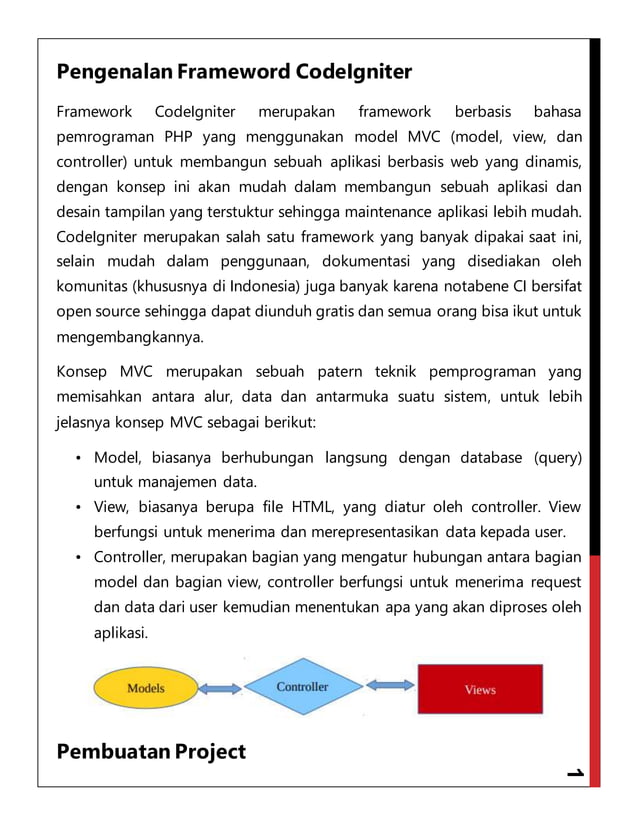 Pengenalan Frameword CodeIgniter

Framework CodeIgniter merupakan framework berbasis bahasa pemrograman PHP yang menggunakan model MVC (model, view, dan controller) untuk membangun sebuah aplikasi berbasis web yang dinamis, dengan konsep ini akan mudah dalam membangun sebuah aplikasi dan desain tampilan yang terstuktur sehingga maintenance aplikasi lebih mudah. CodeIgniter merupakan salah satu framework yang banyak dipakai saat ini, selain mudah dalam penggunaan, dokumentasi yang disediakan oleh komunitas (khususnya di Indonesia) juga banyak karena notabene CI bersifat open source sehingga dapat diunduh gratis dan semua orang bisa ikut untuk mengembangkannya.

Konsep MVC merupakan sebuah patern teknik pemprograman yang memisahkan antara alur, data dan antarmuka suatu sistem, untuk lebih jelasnya konsep MVC sebagai berikut:

• Model, biasanya berhubungan langsung dengan database (query) untuk manajemen data.
• View, biasanya berupa file HTML, yang diatur oleh controller. View berfungsi untuk menerima dan merepresentasikan data kepada user.
• Controller, merupakan bagian yang mengatur hubungan antara bagian model dan bagian view, controller berfungsi untuk menerima request dan data dari user kemudian menentukan apa yang akan diproses oleh aplikasi.

Models Controller Views

Pembuatan Project

1